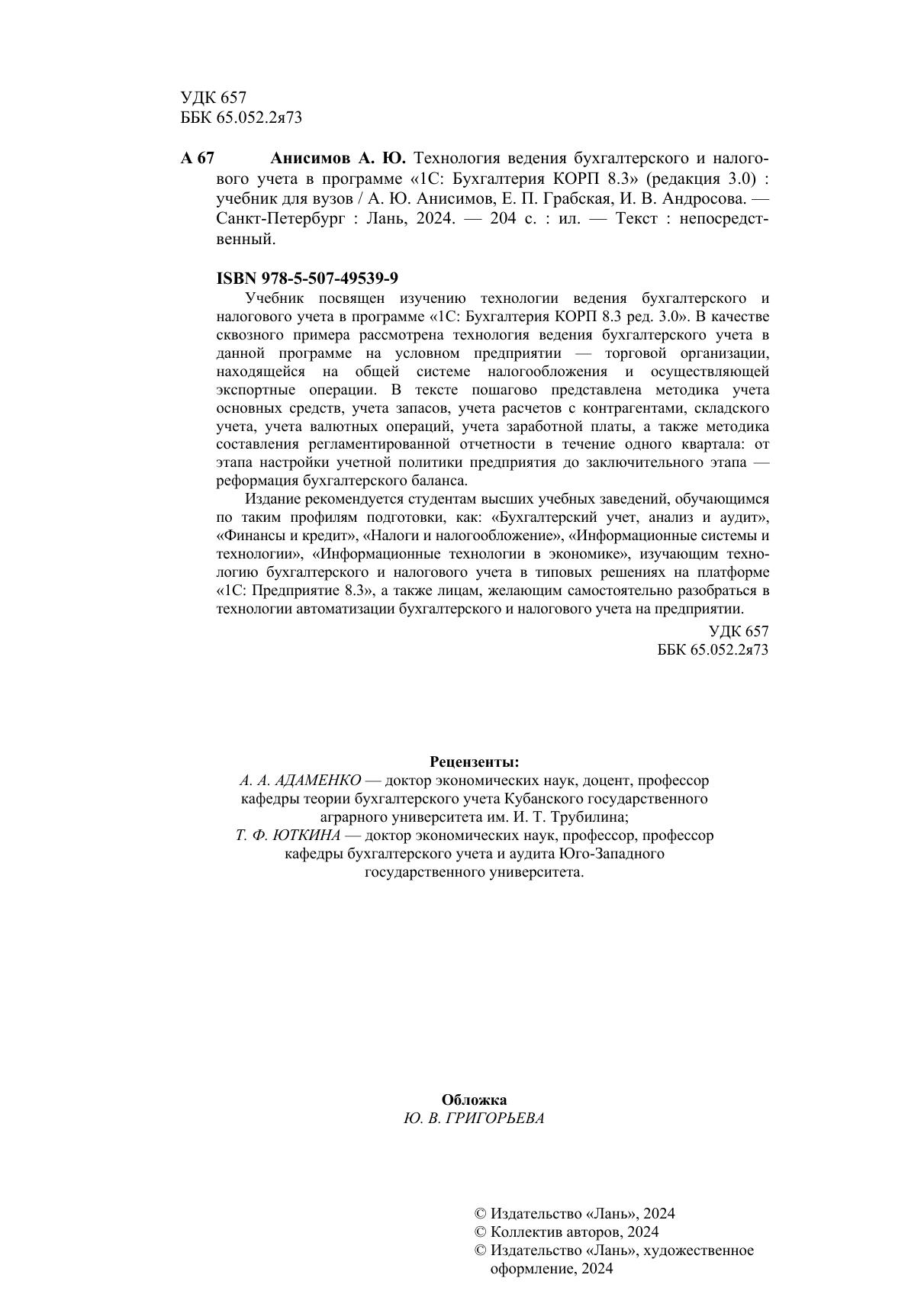 УДК 657
ББК 65.052.2я73

А 67 Анисимов А. Ю. Технология ведения бухгалтерского и налогового учета в программе «1С: Бухгалтерия КОРП 8.3» (редакция 3.0) : учебник для вузов / А. Ю. Анисимов, Е. П. Грабская, И. В. Андросова. — Санкт-Петербург : Лань, 2024. — 204 с. : ил. — Текст : непосредственный.

ISBN 978-5-507-49539-9

Учебник посвящен изучению технологии ведения бухгалтерского и налогового учета в программе «1С: Бухгалтерия КОРП 8.3 ред. 3.0». В качестве сквозного примера рассмотрена технология ведения бухгалтерского учета в данной программе на условном предприятии — торговой организации, находящейся на общей системе налогообложения и осуществляющей экспортные операции. В тексте пошагово представлена методика учета основных средств, учета запасов, учета расчетов с контрагентами, складского учета, учета валютных операций, учета заработной платы, а также методика составления регламентированной отчетности в течение одного квартала: от этапа настройки учетной политики предприятия до заключительного этапа — реформация бухгалтерского баланса.

Издание рекомендуется студентам высших учебных заведений, обучающимся по таким профилям подготовки, как: «Бухгалтерский учет, анализ и аудит», «Финансы и кредит», «Налоги и налогообложение», «Информационные системы и технологии», «Информационные технологии в экономике», изучающим технологию бухгалтерского и налогового учета в типовых решениях на платформе «1С: Предприятие 8.3», а также лицам, желающим самостоятельно разобраться в технологии автоматизации бухгалтерского и налогового учета на предприятии.

УДК 657
ББК 65.052.2я73

Рецензенты:
А. А. АДАМЕНКО — доктор экономических наук, доцент, профессор кафедры теории бухгалтерского учета Кубанского государственного аграрного университета им. И. Т. Трубилина;
Т. Ф. ЮТКИНА — доктор экономических наук, профессор, профессор кафедры бухгалтерского учета и аудита Юго-Западного государственного университета.

Обложка
Ю. В. ГРИГОРЬЕВА

© Издательство «Лань», 2024
© Коллектив авторов, 2024
© Издательство «Лань», художественное оформление, 2024